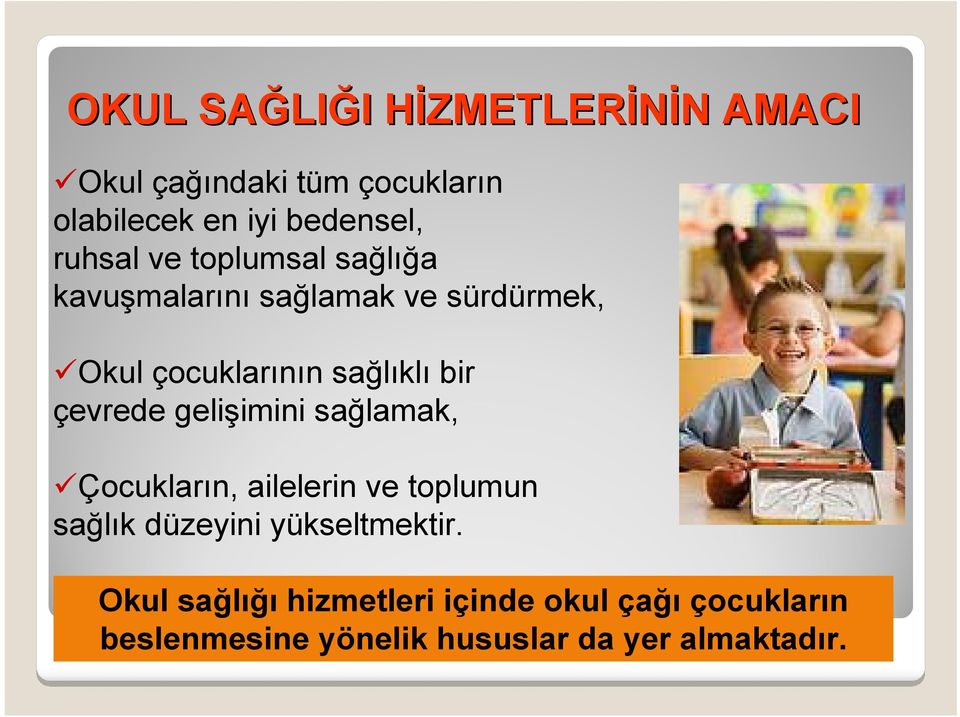 OKUL SAĞLIĞI HİZMETLERİNİN AMACI

✓Okul çağındaki tüm çocukların olabilecek en iyi bedensel, ruhsal ve toplumsal sağlığa kavuşmalarını sağlamak ve sürdürmek,

✓Okul çocuklarının sağlıklı bir çevrede gelişimini sağlamak,

✓Çocukların, ailelerin ve toplumun sağlık düzeyini yükseltmektir.

Okul sağlığı hizmetleri içinde okul çağı çocukların beslenmesine yönelik hususlar da yer almaktadır.